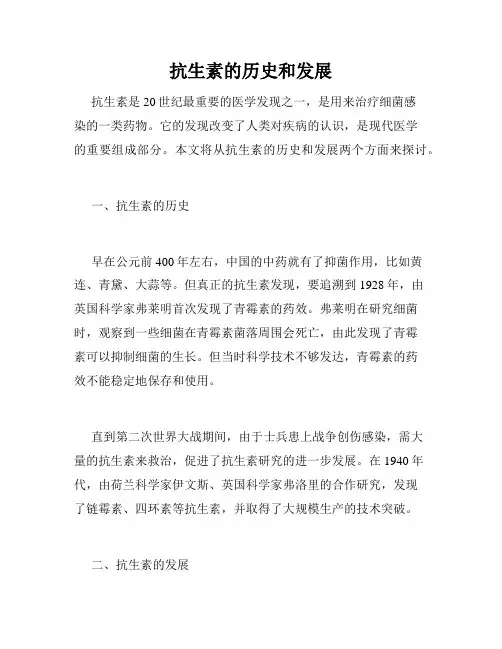 抗生素的历史和发展

抗生素是20世纪最重要的医学发现之一，是用来治疗细菌感染的一类药物。它的发现改变了人类对疾病的认识，是现代医学的重要组成部分。本文将从抗生素的历史和发展两个方面来探讨。

一、抗生素的历史

早在公元前400年左右，中国的中药就有了抑菌作用，比如黄连、青黛、大蒜等。但真正的抗生素发现，要追溯到1928年，由英国科学家弗莱明首次发现了青霉素的药效。弗莱明在研究细菌时，观察到一些细菌在青霉素菌落周围会死亡，由此发现了青霉素可以抑制细菌的生长。但当时科学技术不够发达，青霉素的药效不能稳定地保存和使用。

直到第二次世界大战期间，由于士兵患上战争创伤感染，需大量的抗生素来救治，促进了抗生素研究的进一步发展。在1940年代，由荷兰科学家伊文斯、英国科学家弗洛里的合作研究，发现了链霉素、四环素等抗生素，并取得了大规模生产的技术突破。

二、抗生素的发展